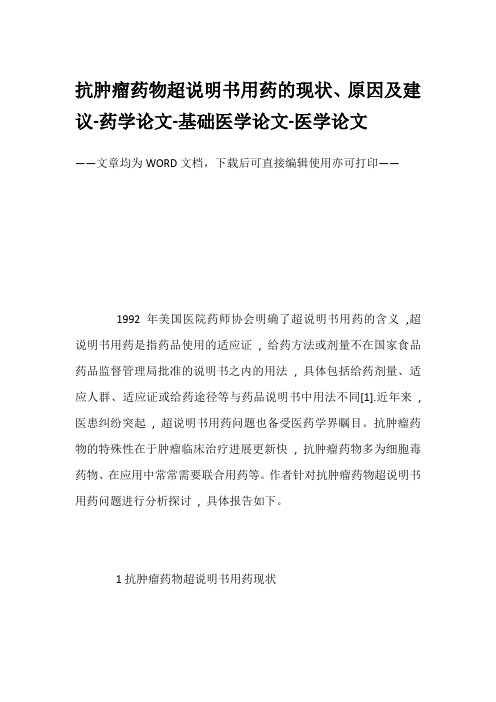 抗肿瘤药物超说明书用药的现状、原因及建议-药学论文-基础医学论文-医学论文

——文章均为WORD文档，下载后可直接编辑使用亦可打印——

1992 年美国医院药师协会明确了超说明书用药的含义，超说明书用药是指药品使用的适应证，给药方法或剂量不在国家食品药品监督管理局批准的说明书之内的用法，具体包括给药剂量、适应人群、适应证或给药途径等与药品说明书中用法不同[1].近年来，医患纠纷突起，超说明书用药问题也备受医药学界瞩目。抗肿瘤药物的特殊性在于肿瘤临床治疗进展更新快，抗肿瘤药物多为细胞毒药物、在应用中常常需要联合用药等。作者针对抗肿瘤药物超说明书用药问题进行分析探讨，具体报告如下。

1 抗肿瘤药物超说明书用药现状